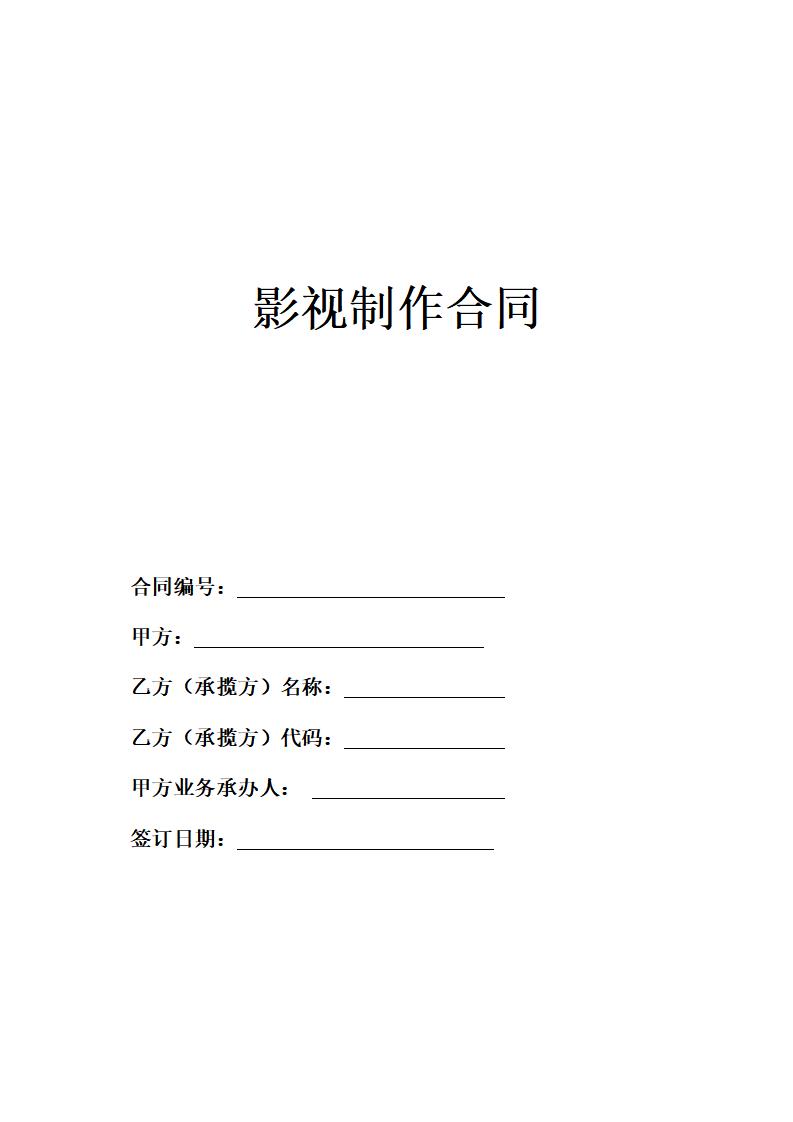 影视制作合同

合同编号：

甲方：

乙方（承揽方）名称：

乙方（承揽方）代码：

甲方业务承办人：

签订日期：